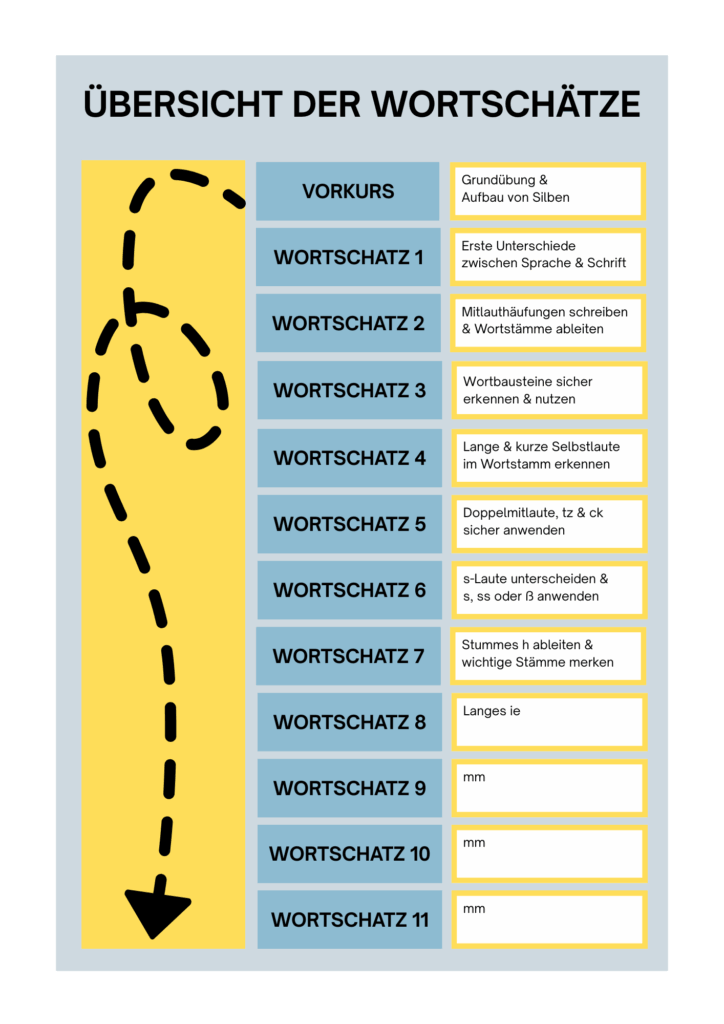 ÜBERSICHT DER WORTSCHÄTZE

VORKURS
Grundübung & Aufbau von Silben

WORTSCHATZ 1
Erste Unterschiede zwischen Sprache & Schrift

WORTSCHATZ 2
Mitlauthäufungen schreiben & Wortstämme ableiten

WORTSCHATZ 3
Wortbausteine sicher erkennen & nutzen

WORTSCHATZ 4
Lange & kurze Selbstlaute im Wortstamm erkennen

WORTSCHATZ 5
Doppelmitlaute, tz & ck sicher anwenden

WORTSCHATZ 6
s-Laute unterscheiden & s, ss oder ß anwenden

WORTSCHATZ 7
Stummes h ableiten & wichtige Stämme merken

WORTSCHATZ 8
Langes ie

WORTSCHATZ 9
mm

WORTSCHATZ 10
mm

WORTSCHATZ 11
mm